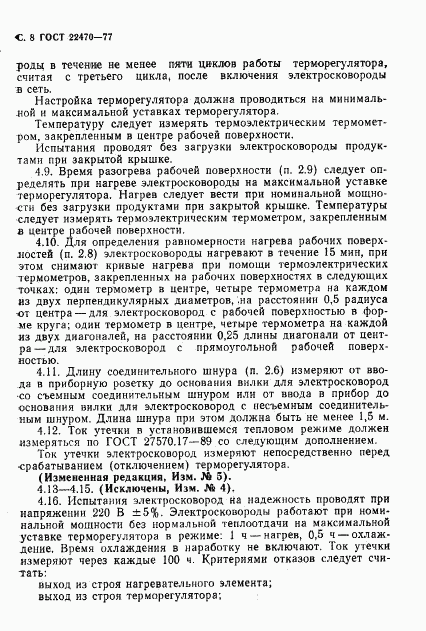 С. 8 ГОСТ 22470—77

роды в течение не менее пяти циклов работы терморегулятора, считая с третьего цикла, после включения электросковороды в сеть.

Настройка терморегулятора должна проводиться на минимальной и максимальной уставках терморегулятора.

Температуру следует измерять термоэлектрическим термометром, закрепленным в центре рабочей поверхности.

Испытания проводят без загрузки электросковороды продуктами при закрытой крышке.

4.9. Время разогрева рабочей поверхности (п. 2.9) следует определять при нагреве электросковороды на максимальной уставке терморегулятора. Нагрев следует вести при номинальной мощности без загрузки продуктами при закрытой крышке. Температуры следует измерять термоэлектрическим термометром, закрепленным в центре рабочей поверхности.

4.10. Для определения равномерности нагрева рабочих поверхностей (п. 2.8) электросковороды нагревают в течение 15 мин, при этом снимают кривые нагрева при помощи термоэлектрических термометров, закрепленных на рабочих поверхностях в следующих точках: один термометр в центре, четыре термометра на каждом из двух перпендикулярных диаметров, на расстоянии 0,5 радиуса от центра — для электросковород с рабочей поверхностью в форме круга; один термометр в центре, четыре термометра на каждой из двух диагоналей, на расстоянии 0,25 длины диагонали от центра — для электросковород с прямоугольной рабочей поверхностью.

4.11. Длину соединительного шнура (п. 2.6) измеряют от ввода в приборную розетку до основания вилки для электросковород со съемным соединительным шнуром или от ввода в прибор до основания вилки для электросковород с несъемным соединительным шнуром. Длина шнура при этом должна быть не менее 1,5 м.

4.12. Ток утечки в установившемся тепловом режиме должен измеряться по ГОСТ 27570.17—89 со следующим дополнением.

Ток утечки электросковород измеряют непосредственно перед срабатыванием (отключением) терморегулятора.

(Измененная редакция, Изм. № 5).

4.13—4.15. (Исключены, Изм. № 4).

4.16. Испытания электросковород на надежность проводят при напряжении 220 В $\pm 5\%$. Электросковороды работают при номинальной мощности без нормальной теплоотдачи на максимальной уставке терморегулятора в режиме: 1 ч — нагрев, 0,5 ч — охлаждение. Время охлаждения в наработку не включают. Ток утечки измеряют через каждые 100 ч. Критериями отказов следует считать:

выход из строя нагревательного элемента;

выход из строя терморегулятора;